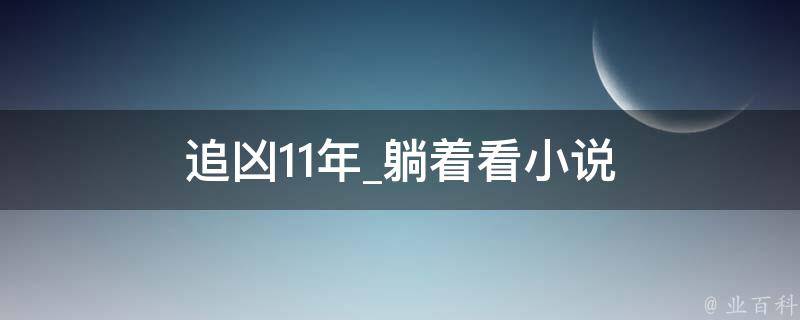 追凶11年_躺着看小说

@ 业百科